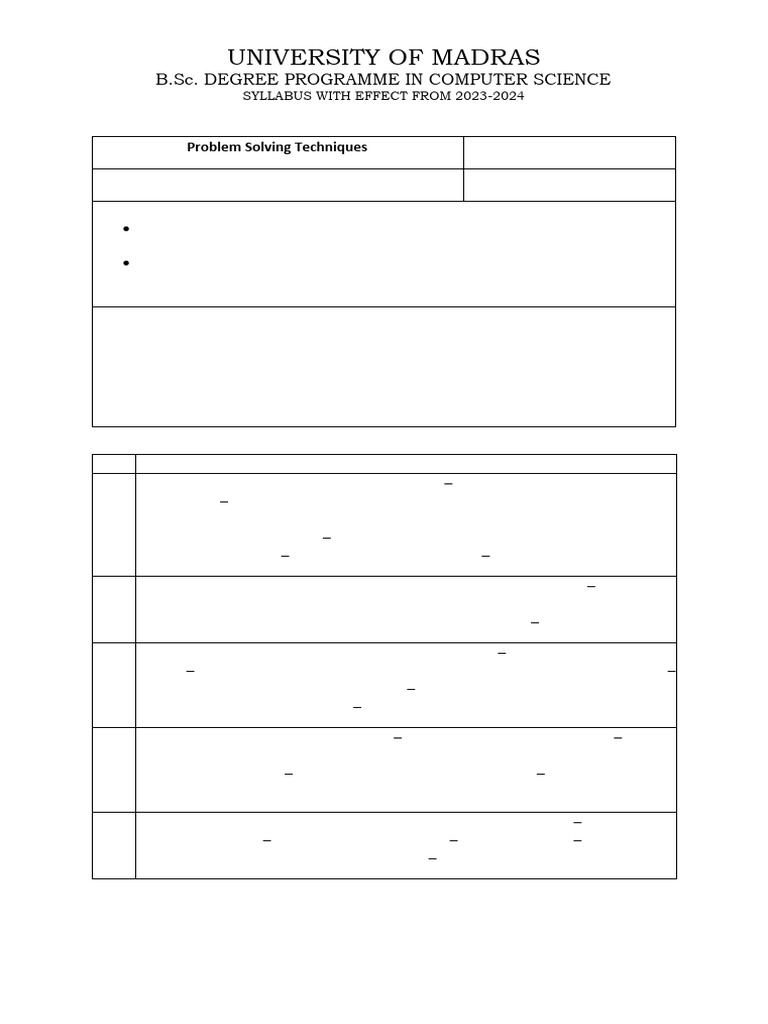 UNIVERSITY OF MADRAS
B.Sc. DEGREE PROGRAMME IN COMPUTER SCIENCE
SYLLABUS WITH EFFECT FROM 2023-2024

Problem Solving Techniques